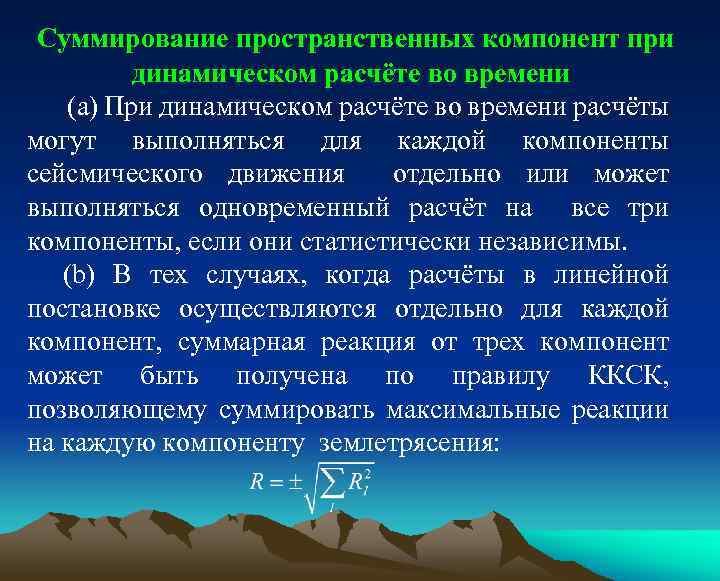 Суммирование пространственных компонент при динамическом расчёте во времени

(a) При динамическом расчёте во времени расчёты могут выполняться для каждой компоненты сейсмического движения отдельно или может выполняться одновременный расчёт на все три компоненты, если они статистически независимы.

(b) В тех случаях, когда расчёты в линейной постановке осуществляются отдельно для каждой компонент, суммарная реакция от трех компонент может быть получена по правилу ККСК, позволяющему суммировать максимальные реакции на каждую компоненту землетрясения:

$R = \pm\sqrt{\sum_{i} R_i^2}$